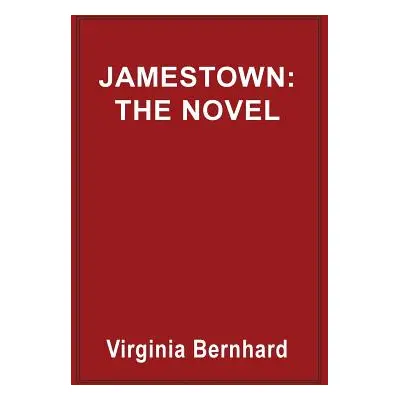 JAMESTOWN:
THE NOVEL

Virginia Bernhard